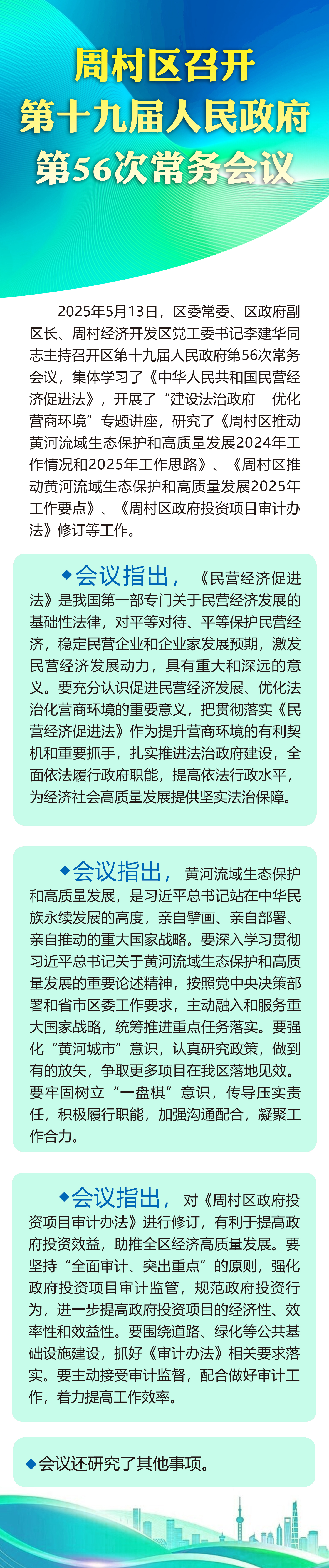 周村区召开
第十九届人民政府
第56次常务会议

2025年5月13日，区委常委、区政府副区长、周村经济开发区党工委书记李建华同志主持召开区第十九届人民政府第56次常务会议，集体学习了《中华人民共和国民营经济促进法》，开展了“建设法治政府 优化营商环境”专题讲座，研究了《周村区推动黄河流域生态保护和高质量发展2024年工作情况和2025年工作思路》、《周村区推动黄河流域生态保护和高质量发展2025年工作要点》、《周村区政府投资项目审计办法》修订等工作。

◆会议指出，《民营经济促进法》是我国第一部专门关于民营经济发展的基础性法律，对平等对待、平等保护民营经济，稳定民营企业和企业家发展预期，激发民营经济发展动力，具有重大和深远的意义。要充分认识促进民营经济发展、优化法治化营商环境的重要意义，把贯彻落实《民营经济促进法》作为提升营商环境的有利契机和重要抓手，扎实推进法治政府建设，全面依法履行政府职能，提高依法行政水平，为经济社会高质量发展提供坚实法治保障。

◆会议指出，黄河流域生态保护和高质量发展，是习近平总书记站在中华民族永续发展的高度，亲自擘画、亲自部署、亲自推动的重大国家战略。要深入学习贯彻习近平总书记关于黄河流域生态保护和高质量发展的重要论述精神，按照党中央决策部署和省市区委工作要求，主动融入和服务重大国家战略，统筹推进重点任务落实。要强化“黄河城市”意识，认真研究政策，做到有的放矢，争取更多项目在我区落地见效。要牢固树立“一盘棋”意识，传导压实责任，积极履行职能，加强沟通配合，凝聚工作合力。

◆会议指出，对《周村区政府投资项目审计办法》进行修订，有利于提高政府投资效益，助推全区经济高质量发展。要坚持“全面审计、突出重点”的原则，强化政府投资项目审计监管，规范政府投资行为，进一步提高政府投资项目的经济性、效率性和效益性。要围绕道路、绿化等公共基础设施建设，抓好《审计办法》相关要求落实。要主动接受审计监督，配合做好审计工作，着力提高工作效率。

◆会议还研究了其他事项。